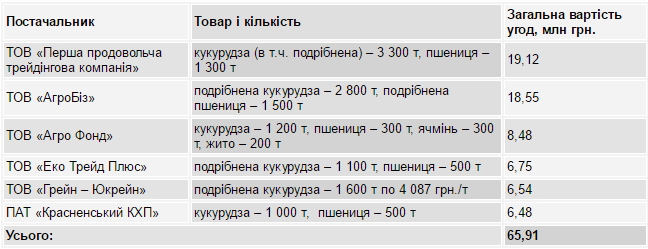 | Постачальник | Товар і кількість | Загальна вартість угод, млн грн. |
|---|---|---|
| ТОВ «Перша продовольча трейдінгова компанія» | кукурудза (в т.ч. подрібнена) – 3 300 т, пшениця – 1 300 т | 19,12 |
| ТОВ «АгроБіз» | подрібнена кукурудза – 2 800 т, подрібнена пшениця – 1 500 т | 18,55 |
| ТОВ «Агро Фонд» | кукурудза – 1 200 т, пшениця – 300 т, ячмінь – 300 т, жито – 200 т | 8,48 |
| ТОВ «Еко Трейд Плюс» | подрібнена кукурудза – 1 100 т, пшениця – 500 т | 6,75 |
| ТОВ «Грейн – Юкрейн» | подрібнена кукурудза – 1 600 т по 4 087 грн./т | 6,54 |
| ПАТ «Красненський КХП» | кукурудза – 1 000 т, пшениця – 500 т | 6,48 |
| Усього: | | 65,91 |